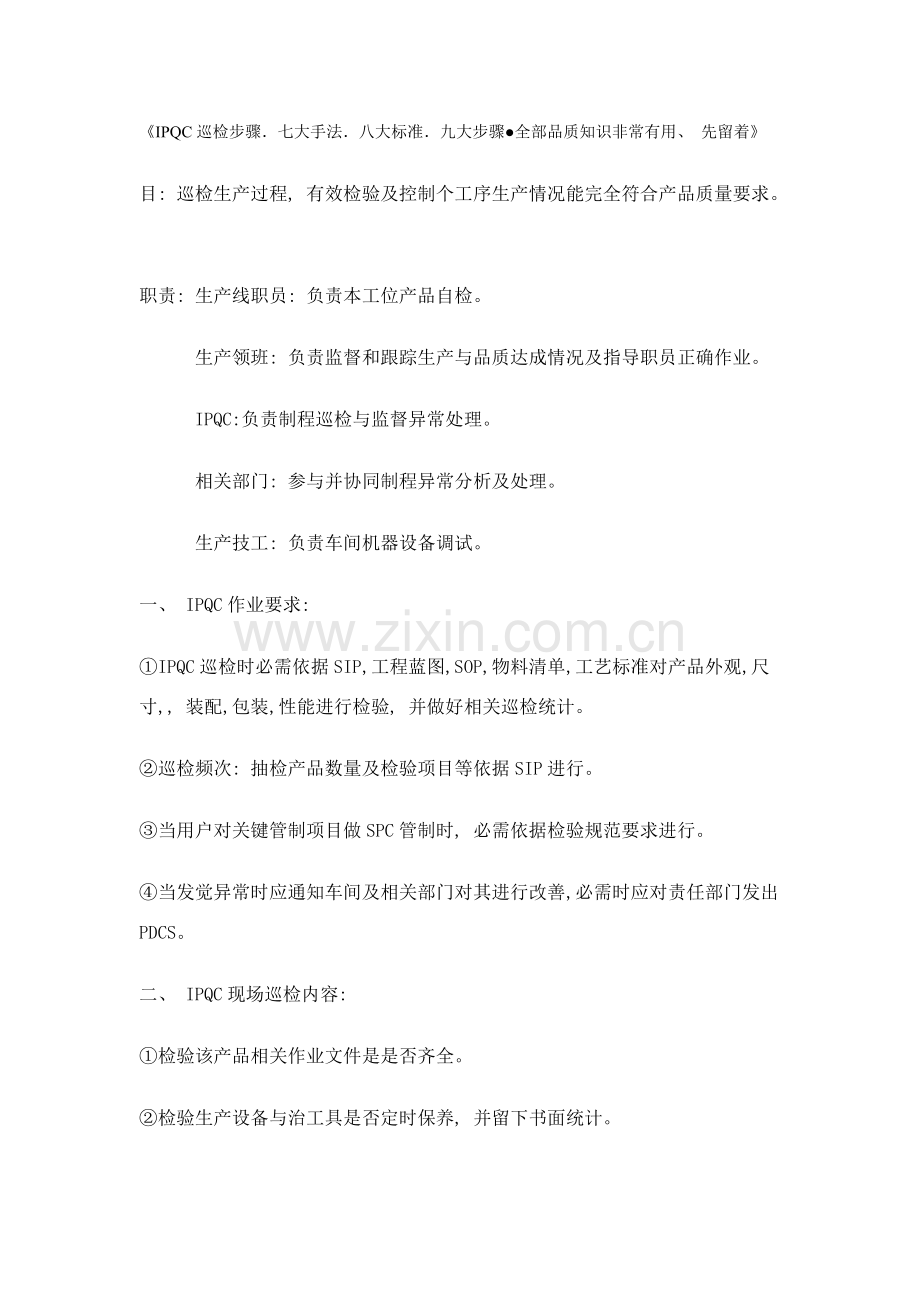 《IPQC 巡检步骤．七大手法．八大标准．九大步骤●全部品质知识非常有用、 先留着》

目：巡检生产过程，有效检验及控制个工序生产情况能完全符合产品质量要求。

职责：生产线职员：负责本工位产品自检。

生产领班：负责监督和跟踪生产与品质达成情况及指导职员正确作业。

IPQC:负责制程巡检与监督异常处理。

相关部门：参与并协同制程异常分析及处理。

生产技工：负责车间机器设备调试。

一、 IPQC 作业要求:

www.zixin.com.cn

①IPQC 巡检时必需依据 SIP,工程蓝图,SOP,物料清单,工艺标准对产品外观,尺寸,，装配,包装,性能进行检验，并做好相关巡检统计。

②巡检频次：抽检产品数量及检验项目等依据 SIP 进行。

③当用户对关键管制项目做 SPC 管制时，必需依据检验规范要求进行。

④当发觉异常时应通知车间及相关部门对其进行改善,必需时应对责任部门发出 PDCS。

二、 IPQC 现场巡检内容:

①检验该产品相关作业文件是是否齐全。

②检验生产设备与治工具是否定时保养，并留下书面统计。